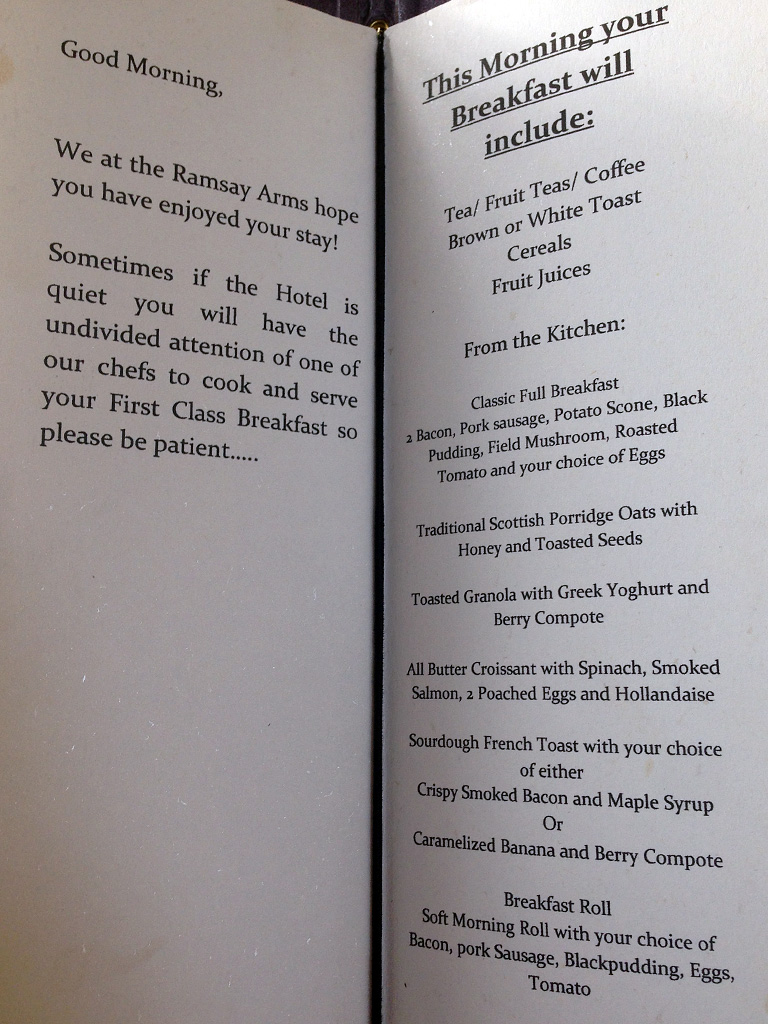 Good Morning,

We at the Ramsay Arms hope you have enjoyed your stay!

Sometimes if the Hotel is quiet you will have the undivided attention of one of our chefs to cook and serve your First Class Breakfast so please be patient.....

This Morning your Breakfast will include:

Tea/ Fruit Teas/ Coffee
Brown or White Toast
Cereals
Fruit Juices

From the Kitchen:

Classic Full Breakfast
2 Bacon, Pork sausage, Potato Scone, Black Pudding, Field Mushroom, Roasted Tomato and your choice of Eggs

Traditional Scottish Porridge Oats with Honey and Toasted Seeds

Toasted Granola with Greek Yoghurt and Berry Compote

All Butter Croissant with Spinach, Smoked Salmon, 2 Poached Eggs and Hollandaise

Sourdough French Toast with your choice of either
Crispy Smoked Bacon and Maple Syrup
Or
Caramelized Banana and Berry Compote

Breakfast Roll
Soft Morning Roll with your choice of Bacon, pork Sausage, Blackpudding, Eggs, Tomato